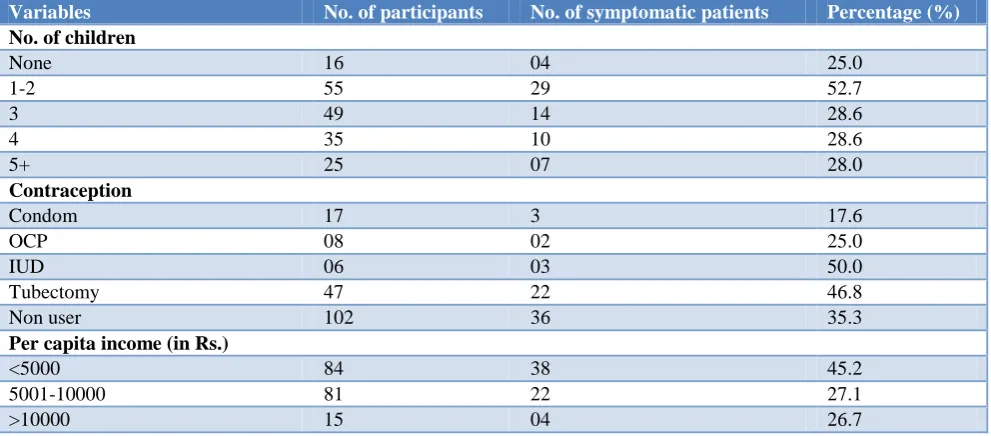 | Variables | No. of participants | No. of symptomatic patients | Percentage (%) |
|---|---|---|---|
| **No. of children** | | | |
| None | 16 | 04 | 25.0 |
| 1-2 | 55 | 29 | 52.7 |
| 3 | 49 | 14 | 28.6 |
| 4 | 35 | 10 | 28.6 |
| 5+ | 25 | 07 | 28.0 |
| **Contraception** | | | |
| Condom | 17 | 3 | 17.6 |
| OCP | 08 | 02 | 25.0 |
| IUD | 06 | 03 | 50.0 |
| Tubectomy | 47 | 22 | 46.8 |
| Non user | 102 | 36 | 35.3 |
| **Per capita income (in Rs.)** | | | |
| <5000 | 84 | 38 | 45.2 |
| 5001-10000 | 81 | 22 | 27.1 |
| >10000 | 15 | 04 | 26.7 |